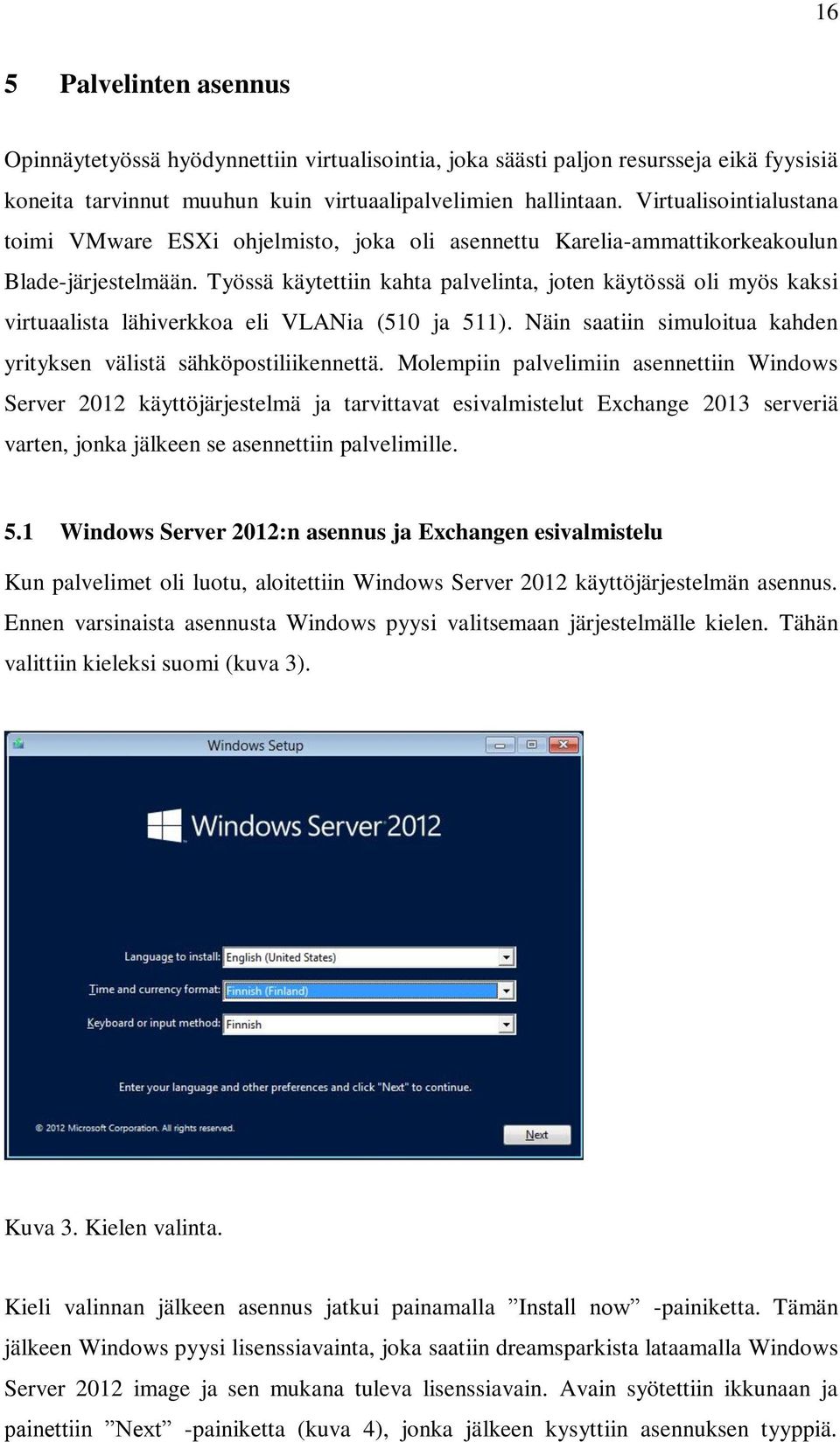 16

5 Palvelinten asennus

Opinnäytetyössä hyödynnettiin virtualisointia, joka säästi paljon resursseja eikä fyysisiä koneita tarvinnut muuhun kuin virtuaalipalvelimien hallintaan. Virtualisointialustana toimi VMware ESXi ohjelmisto, joka oli asennettu Karelia-ammattikorkeakoulun Blade-järjestelmään. Työssä käytettiin kahta palvelinta, joten käytössä oli myös kaksi virtuaalista lähiverkkoa eli VLANia (510 ja 511). Näin saatiin simuloitua kahden yrityksen välistä sähköpostiliikennettä. Molempiin palvelimiin asennettiin Windows Server 2012 käyttöjärjestelmä ja tarvittavat esivalmistelut Exchange 2013 serveriä varten, jonka jälkeen se asennettiin palvelimille.

5.1 Windows Server 2012:n asennus ja Exchangen esivalmistelu

Kun palvelimet oli luotu, aloitettiin Windows Server 2012 käyttöjärjestelmän asennus. Ennen varsinaista asennusta Windows pyysi valitsemaan järjestelmälle kielen. Tähän valittiin kieleksi suomi (kuva 3).

Windows Setup

Windows Server 2012

Language to install: English (United States)

Time and currency format: Finnish (Finland)

Keyboard or input method: Finnish

Enter your language and other preferences and click "Next" to continue.

© 2012 Microsoft Corporation. All rights reserved.

Next

Kuva 3. Kielen valinta.

Kieli valinnan jälkeen asennus jatkui painamalla ”Install now” -painiketta. Tämän jälkeen Windows pyysi lisenssiavainta, joka saatiin dreamsparkista lataamalla Windows Server 2012 image ja sen mukana tuleva lisenssiavain. Avain syötettiin ikkunaan ja painettiin ”Next” -painiketta (kuva 4), jonka jälkeen kysyttiin asennuksen tyyppiä.